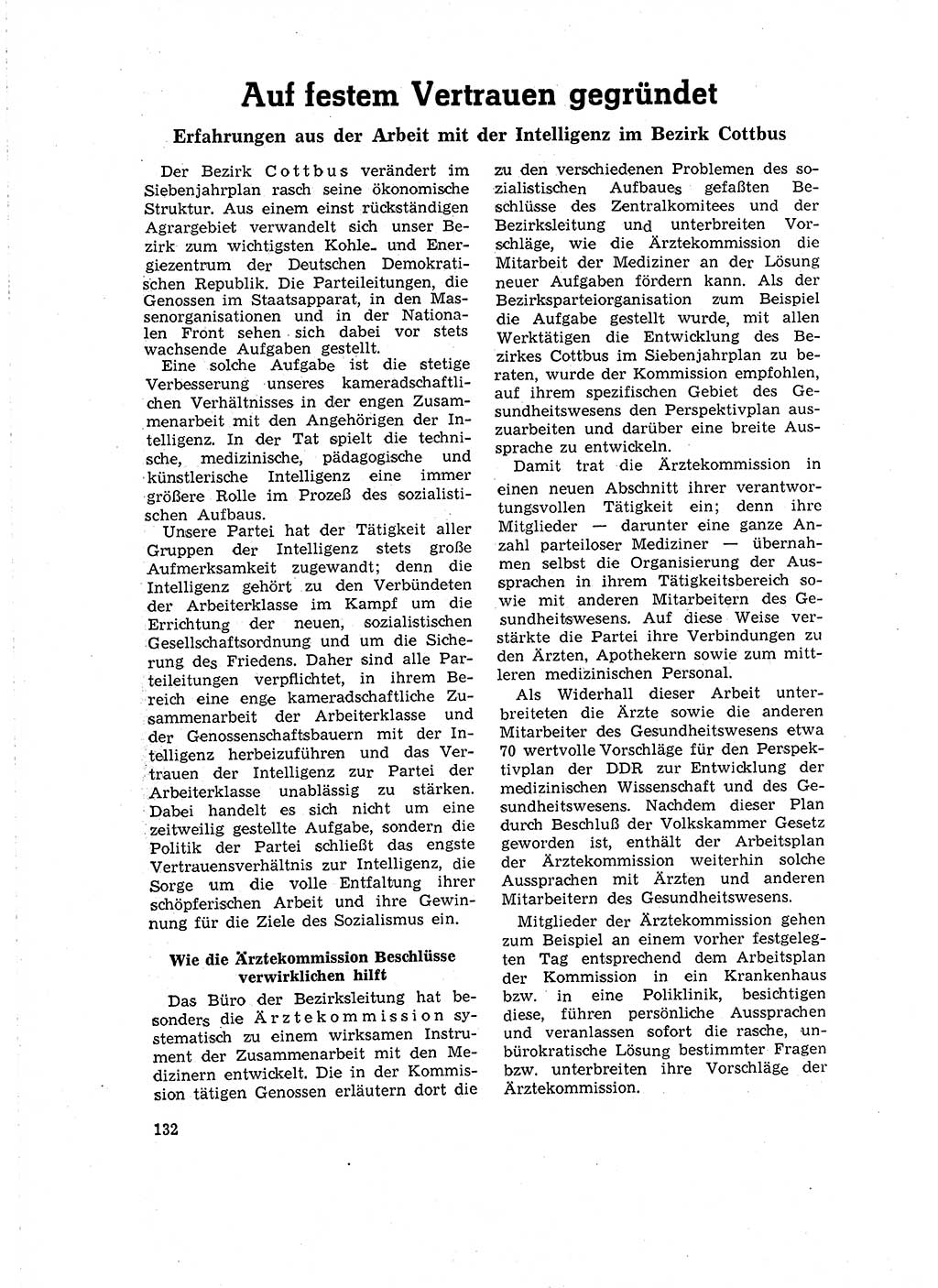 Auf festem Vertrauen gegründet

Erfahrungen aus der Arbeit mit der Intelligenz im Bezirk Cottbus

Der Bezirk Cottbus verändert im Siebenjahrplan rasch seine ökonomische Struktur. Aus einem einst rückständigen Agrargebiet verwandelt sich unser Bezirk zum wichtigsten Kohle- und Energiezentrum der Deutschen Demokratischen Republik. Die Parteileitungen, die Genossen im Staatsapparat, in den Massenorganisationen und in der Nationalen Front sehen sich dabei vor stets wachsende Aufgaben gestellt.

Eine solche Aufgabe ist die stetige Verbesserung unseres kameradschaftlichen Verhältnisses in der engen Zusammenarbeit mit den Angehörigen der Intelligenz. In der Tat spielt die technische, medizinische, pädagogische und künstlerische Intelligenz eine immer größere Rolle im Prozeß des sozialistischen Aufbaus.

Unsere Partei hat der Tätigkeit aller Gruppen der Intelligenz stets große Aufmerksamkeit zugewandt; denn die Intelligenz gehört zu den Verbündeten der Arbeiterklasse im Kampf um die Errichtung der neuen, sozialistischen Gesellschaftsordnung und um die Sicherung des Friedens. Daher sind alle Parteileitungen verpflichtet, in ihrem Bereich eine enge kameradschaftliche Zusammenarbeit der Arbeiterklasse und der Genossenschaftsbauern mit der Intelligenz herbeizuführen und das Vertrauen der Intelligenz zur Partei der Arbeiterklasse unablässig zu stärken. Dabei handelt es sich nicht um eine zeitweilig gestellte Aufgabe, sondern die Politik der Partei schließt das engste Vertrauensverhältnis zur Intelligenz, die Sorge um die volle Entfaltung ihrer schöpferischen Arbeit und ihre Gewinnung für die Ziele des Sozialismus ein.

Wie die Ärztekommission Beschlüsse verwirklichen hilft

Das Büro der Bezirksleitung hat besonders die Ärztekommission systematisch zu einem wirksamen Instrument der Zusammenarbeit mit den Medizinern entwickelt. Die in der Kommission tätigen Genossen erläutern dort die zu den verschiedenen Problemen des sozialistischen Aufbaues gefaßten Beschlüsse des Zentralkomitees und der Bezirksleitung und unterbreiten Vorschläge, wie die Ärztekommission die Mitarbeit der Mediziner an der Lösung neuer Aufgaben fördern kann. Als der Bezirksparteiorganisation zum Beispiel die Aufgabe gestellt wurde, mit allen Werktätigen die Entwicklung des Bezirkes Cottbus im Siebenjahrplan zu beraten, wurde der Kommission empfohlen, auf ihrem spezifischen Gebiet des Gesundheitswesens den Perspektivplan auszuarbeiten und darüber eine breite Aussprache zu entwickeln.

Damit trat die Ärztekommission in einen neuen Abschnitt ihrer verantwortungsvollen Tätigkeit ein; denn ihre Mitglieder — darunter eine ganze Anzahl parteiloser Mediziner — übernahmen selbst die Organisierung der Aussprachen in ihrem Tätigkeitsbereich sowie mit anderen Mitarbeitern des Gesundheitswesens. Auf diese Weise verstärkte die Partei ihre Verbindungen zu den Ärzten, Apothekern sowie zum mittleren medizinischen Personal.

Als Widerhall dieser Arbeit unterbreiteten die Ärzte sowie die anderen Mitarbeiter des Gesundheitswesens etwa 70 wertvolle Vorschläge für den Perspektivplan der DDR zur Entwicklung der medizinischen Wissenschaft und des Gesundheitswesens. Nachdem dieser Plan durch Beschluß der Volkskammer Gesetz geworden ist, enthält der Arbeitsplan der Ärztekommission weiterhin solche Aussprachen mit Ärzten und anderen Mitarbeitern des Gesundheitswesens.

Mitglieder der Ärztekommission gehen zum Beispiel an einem vorher festgelegten Tag entsprechend dem Arbeitsplan der Kommission in ein Krankenhaus bzw. in eine Poliklinik, besichtigen diese, führen persönliche Aussprachen und veranlassen sofort die rasche, unbürokratische Lösung bestimmter Fragen bzw. unterbreiten ihre Vorschläge der Ärztekommission.

132